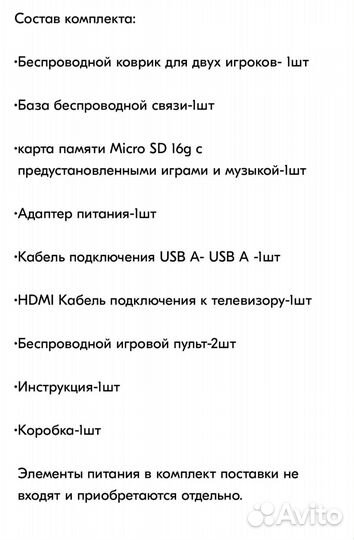 Состав комплекта:

·Беспроводной коврик для двух игроков- 1шт

·База беспроводной связи-1шт

·карта памяти Micro SD 16g с предустановленными играми и музыкой-1шт

·Адаптер питания-1шт

·Кабель подключения USB A- USB A -1шт

·HDMI Кабель подключения к телевизору-1шт

·Беспроводной игровой пульт-2шт

·Инструкция-1шт

·Коробка-1шт

Элементы питания в комплект поставки не входят и приобретаются отдельно.

Avito